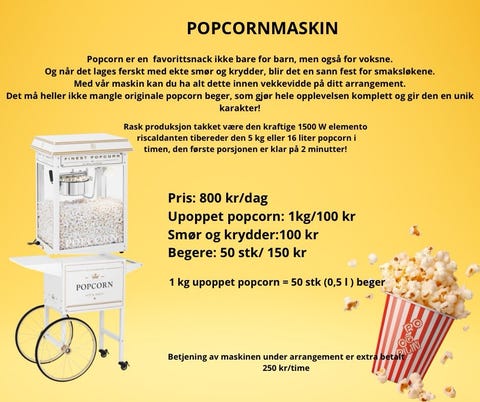 POPCORNMASKIN

Popcorn er en favorittsnack ikke bare for barn, men også for voksne. Og når det lages ferskt med ekte smør og krydder, blir det en sann fest for smaksløkene. Med vår maskin kan du ha alt dette innen vekkevidde på ditt arrangement. Det må heller ikke mangle originale popcorn beger, som gjør hele opplevelsen komplett og gir den en unik karakter!

Rask produksjon takket være den kraftige 1500 W elemento riscaldanten tibereder den 5 kg eller 16 liter popcorn i timen, den første porsjonen er klar på 2 minutter!

FINEST POPCORN

POPCORN

POPCORN

Pris: 800 kr/dag
Upoppet popcorn: 1kg/100 kr
Smør og krydder:100 kr
Begere: 50 stk/ 150 kr

1 kg upoppet popcorn = 50 stk (0,5 l ) beger

Betjening av maskinen under arrangement er extra betalt 250 kr/time